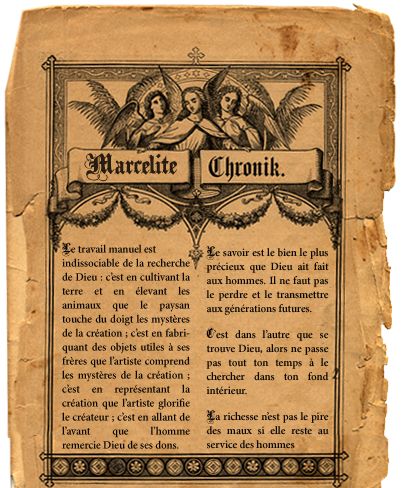 Marcelite Chronik.

Le travail manuel est indissociable de la recherche de Dieu : c'est en cultivant la terre et en élevant les animaux que le paysan touche du doigt les mystères de la création ; c'est en fabriquant des objets utiles à ses frères que l'artiste comprend les mystères de la création ; c'est en représentant la création que l'artiste glorifie le créateur ; c'est en allant de l'avant que l'homme remercie Dieu de ses dons.

Le savoir est le bien le plus précieux que Dieu ait fait aux hommes. Il ne faut pas le perdre et le transmettre aux générations futures.

C'est dans l'autre que se trouve Dieu, alors ne passe pas tout ton temps à le chercher dans ton fond intérieur.

La richesse n'est pas le pire des maux si elle reste au service des hommes